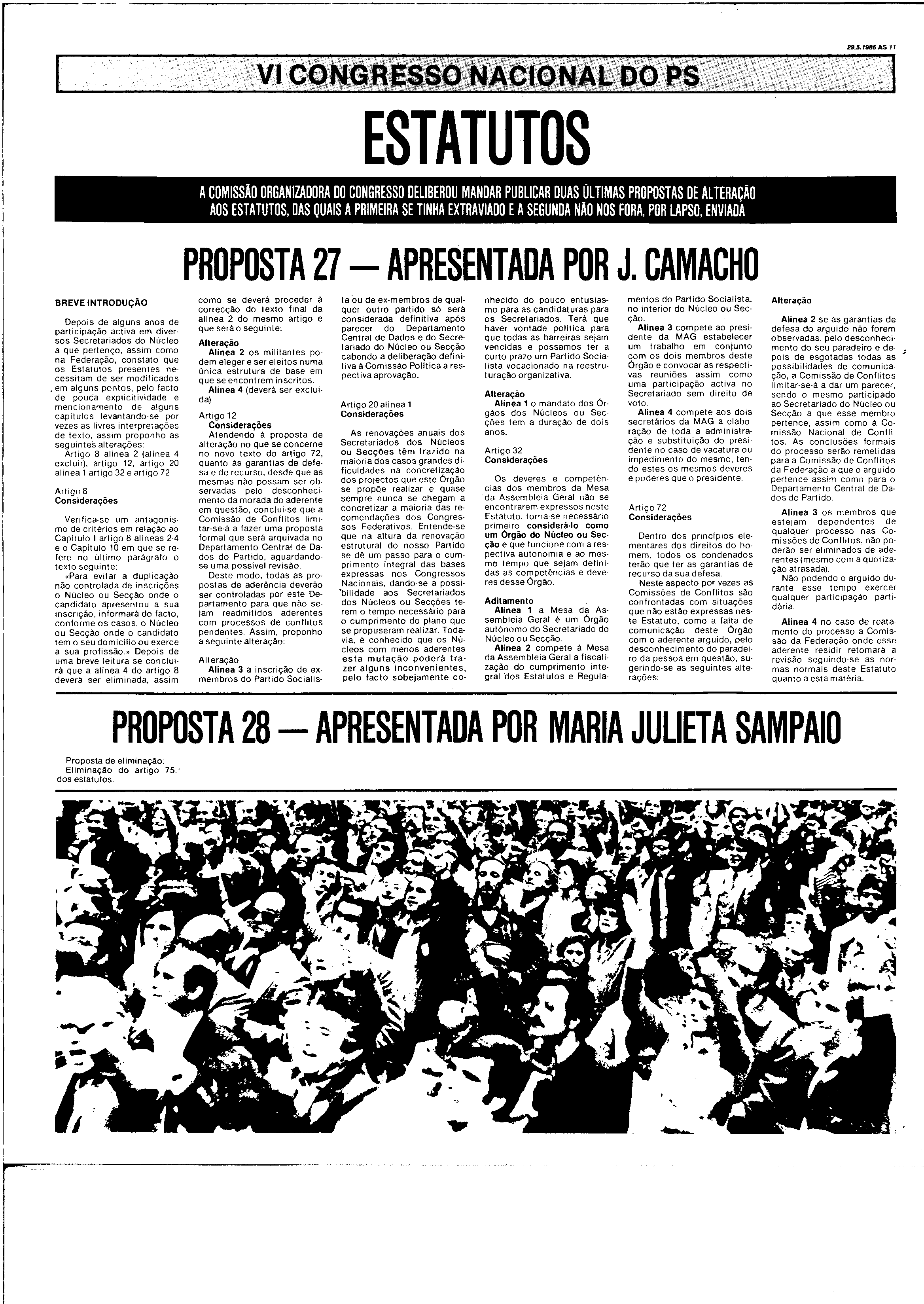 29.5.1986 AS 11

VI CONGRESSO NACIONAL DO PS

ESTATUTOS

A COMISSÃO ORGANIZADORA DO CONGRESSO DELIBEROU MANDAR PUBLICAR DUAS ÚLTIMAS PROPOSTAS DE ALTERAÇÃO AOS ESTATUTOS, DAS QUAIS A PRIMEIRA SE TINHA EXTRAVIADO E A SEGUNDA NÃO NOS FORA, POR LAPSO, ENVIADA

PROPOSTA 27 — APRESENTADA POR J. CAMACHO

BREVE INTRODUÇÃO

Depois de alguns anos de participação activa em diversos Secretariados do Núcleo a que pertenço, assim como na Federação, constato que os Estatutos presentes necessitam de ser modificados em alguns pontos, pelo facto de pouca explicitividade e mencionamento de alguns capítulos levantando-se por vezes as livres interpretações de texto, assim proponho as seguintes alterações:

Artigo 8 alínea 2 (alínea 4 excluir), artigo 12, artigo 20 alínea 1 artigo 32 e artigo 72.

Artigo 8
Considerações

Verifica-se um antagonismo de critérios em relação ao Capítulo I artigo 8 alíneas 2-4 e o Capítulo 10 em que se refere no último parágrafo o texto seguinte:

«Para evitar a duplicação não controlada de inscrições o Núcleo ou Secção onde o candidato apresentou a sua inscrição, informará do facto, conforme os casos, o Núcleo ou Secção onde o candidato tem o seu domicílio ou exerce a sua profissão.» Depois de uma breve leitura se concluirá que a alínea 4 do artigo 8 deverá ser eliminada, assim como se deverá proceder à correcção do texto final da alínea 2 do mesmo artigo e que será o seguinte:

Alteração
Alínea 2 os militantes podem eleger e ser eleitos numa única estrutura de base em que se encontrem inscritos.
Alínea 4 (deverá ser excluída)

Artigo 12
Considerações
Atendendo à proposta de alteração no que se concerne no novo texto do artigo 72, quanto às garantias de defesa e de recurso, desde que as mesmas não possam ser observadas pelo desconhecimento da morada do aderente em questão, conclui-se que a Comissão de Conflitos limitar-se-á a fazer uma proposta formal que será arquivada no Departamento Central de Dados do Partido, aguardando-se uma possível revisão.

Deste modo, todas as propostas de aderência deverão ser controladas por este Departamento para que não sejam readmitidos aderentes com processos de conflitos pendentes. Assim, proponho a seguinte alteração:

Alteração
Alínea 3 a inscrição de ex-membros do Partido Socialista ou de ex-membros de qualquer outro partido só será considerada definitiva após parecer do Departamento Central de Dados e do Secretariado do Núcleo ou Secção cabendo a deliberação definitiva à Comissão Política a respectiva aprovação.

Artigo 20 alínea 1
Considerações

As renovações anuais dos Secretariados dos Núcleos ou Secções têm trazido na maioria dos casos grandes dificuldades na concretização dos projectos que este Órgão se propõe realizar e quase sempre nunca se chegam a concretizar a maioria das recomendações dos Congressos Federativos. Entende-se que na altura da renovação estrutural do nosso Partido se dê um passo para o cumprimento integral das bases expressas nos Congressos Nacionais, dando-se a possibilidade aos Secretariados dos Núcleos ou Secções terem o tempo necessário para o cumprimento do plano que se propuseram realizar. Todavia, é conhecido que os Núcleos com menos aderentes esta mutação poderá trazer alguns inconvenientes, pelo facto sobejamente conhecido do pouco entusiasmo para as candidaturas para os Secretariados. Terá que haver vontade política para que todas as barreiras sejam vencidas e possamos ter a curto prazo um Partido Socialista vocacionado na reestruturação organizativa.

Alteração
Alínea 1 o mandato dos Órgãos dos Núcleos ou Secções tem a duração de dois anos.

Artigo 32
Considerações

Os deveres e competências dos membros da Mesa da Assembleia Geral não se encontrarem expressos neste Estatuto, torna-se necessário primeiro considerá-lo como um Órgão do Núcleo ou Secção e que funcione com a respectiva autonomia e ao mesmo tempo que sejam definidas as competências e deveres desse Órgão.

Aditamento
Alínea 1 a Mesa da Assembleia Geral é um Órgão autónomo do Secretariado do Núcleo ou Secção.
Alínea 2 compete à Mesa da Assembleia Geral a fiscalização do cumprimento integral dos Estatutos e Regulamentos do Partido Socialista, no interior do Núcleo ou Secção.
Alínea 3 compete ao presidente da MAG estabelecer um trabalho em conjunto com os dois membros deste Órgão e convocar as respectivas reuniões assim como uma participação activa no Secretariado sem direito de voto.
Alínea 4 compete aos dois secretários da MAG a elaboração de toda a administração e substituição do presidente no caso de vacatura ou impedimento do mesmo, tendo estes os mesmos deveres e poderes que o presidente.

Artigo 72
Considerações

Dentro dos princípios elementares dos direitos do homem, todos os condenados terão que ter as garantias de recurso da sua defesa.

Neste aspecto por vezes as Comissões de Conflitos são confrontadas com situações que não estão expressas neste Estatuto, como a falta de comunicação deste Órgão com o aderente arguido, pelo desconhecimento do paradeiro da pessoa em questão, sugerindo-se as seguintes alterações:

Alteração

Alínea 2 se as garantias de defesa do arguido não forem observadas, pelo desconhecimento do seu paradeiro e depois de esgotadas todas as possibilidades de comunicação, a Comissão de Conflitos limitar-se-á a dar um parecer, sendo o mesmo participado ao Secretariado do Núcleo ou Secção a que esse membro pertence, assim como à Comissão Nacional de Conflitos. As conclusões formais do processo serão remetidas para a Comissão de Conflitos da Federação a que o arguido pertence assim como para o Departamento Central de Dados do Partido.

Alínea 3 os membros que estejam dependentes de qualquer processo nas Comissões de Conflitos, não poderão ser eliminados de aderentes (mesmo com a quotização atrasada).

Não podendo o arguido durante esse tempo exercer qualquer participação partidária.

Alínea 4 no caso de reatamento do processo a Comissão da Federação onde esse aderente residir retomará a revisão seguindo-se as normas normais deste Estatuto quanto a esta matéria.

PROPOSTA 28 — APRESENTADA POR MARIA JULIETA SAMPAIO

Proposta de eliminação:
Eliminação do artigo 75.º dos estatutos.